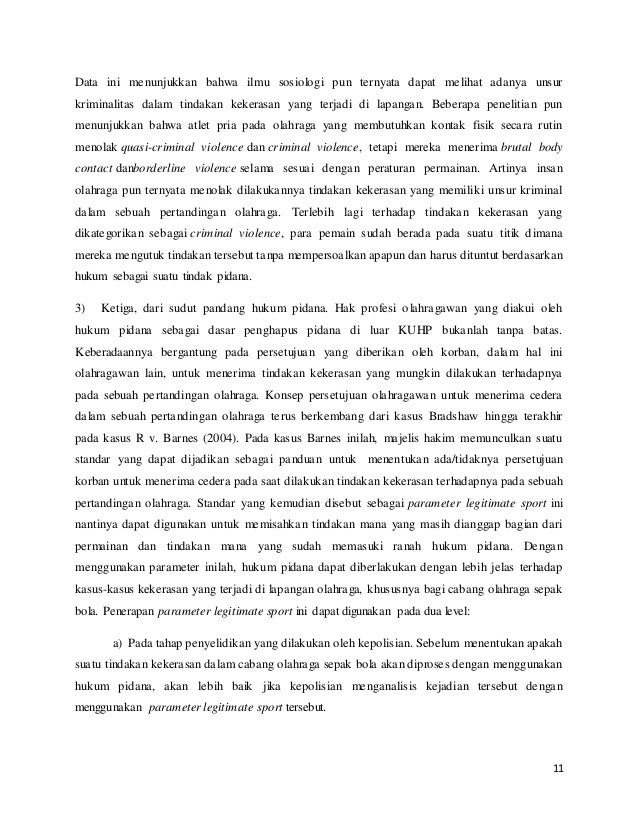 Data ini menunjukkan bahwa ilmu sosiologi pun ternyata dapat melihat adanya unsur kriminalitas dalam tindakan kekerasan yang terjadi di lapangan. Beberapa penelitian pun menunjukkan bahwa atlet pria pada olahraga yang membutuhkan kontak fisik secara rutin menolak quasi-criminal violence dan criminal violence, tetapi mereka menerima brutal body contact danborderline violence selama sesuai dengan peraturan permainan. Artinya insan olahraga pun ternyata menolak dilakukannya tindakan kekerasan yang memiliki unsur kriminal dalam sebuah pertandingan olahraga. Terlebih lagi terhadap tindakan kekerasan yang dikategorikan sebagai criminal violence, para pemain sudah berada pada suatu titik dimana mereka mengutuk tindakan tersebut tanpa mempersoalkan apapun dan harus dituntut berdasarkan hukum sebagai suatu tindak pidana.

3) Ketiga, dari sudut pandang hukum pidana. Hak profesi olahragawan yang diakui oleh hukum pidana sebagai dasar penghapus pidana di luar KUHP bukanlah tanpa batas. Keberadaannya bergantung pada persetujuan yang diberikan oleh korban, dalam hal ini olahragawan lain, untuk menerima tindakan kekerasan yang mungkin dilakukan terhadapnya pada sebuah pertandingan olahraga. Konsep persetujuan olahragawan untuk menerima cedera dalam sebuah pertandingan olahraga terus berkembang dari kasus Bradshaw hingga terakhir pada kasus R v. Barnes (2004). Pada kasus Barnes inilah, majelis hakim memunculkan suatu standar yang dapat dijadikan sebagai panduan untuk menentukan ada/tidaknya persetujuan korban untuk menerima cedera pada saat dilakukan tindakan kekerasan terhadapnya pada sebuah pertandingan olahraga. Standar yang kemudian disebut sebagai parameter legitimate sport ini nantinya dapat digunakan untuk memisahkan tindakan mana yang masih dianggap bagian dari permainan dan tindakan mana yang sudah memasuki ranah hukum pidana. Dengan menggunakan parameter inilah, hukum pidana dapat diberlakukan dengan lebih jelas terhadap kasus-kasus kekerasan yang terjadi di lapangan olahraga, khususnya bagi cabang olahraga sepak bola. Penerapan parameter legitimate sport ini dapat digunakan pada dua level:

a) Pada tahap penyelidikan yang dilakukan oleh kepolisian. Sebelum menentukan apakah suatu tindakan kekerasan dalam cabang olahraga sepak bola akan diproses dengan menggunakan hukum pidana, akan lebih baik jika kepolisian menganalisis kejadian tersebut dengan menggunakan parameter legitimate sport tersebut.

11